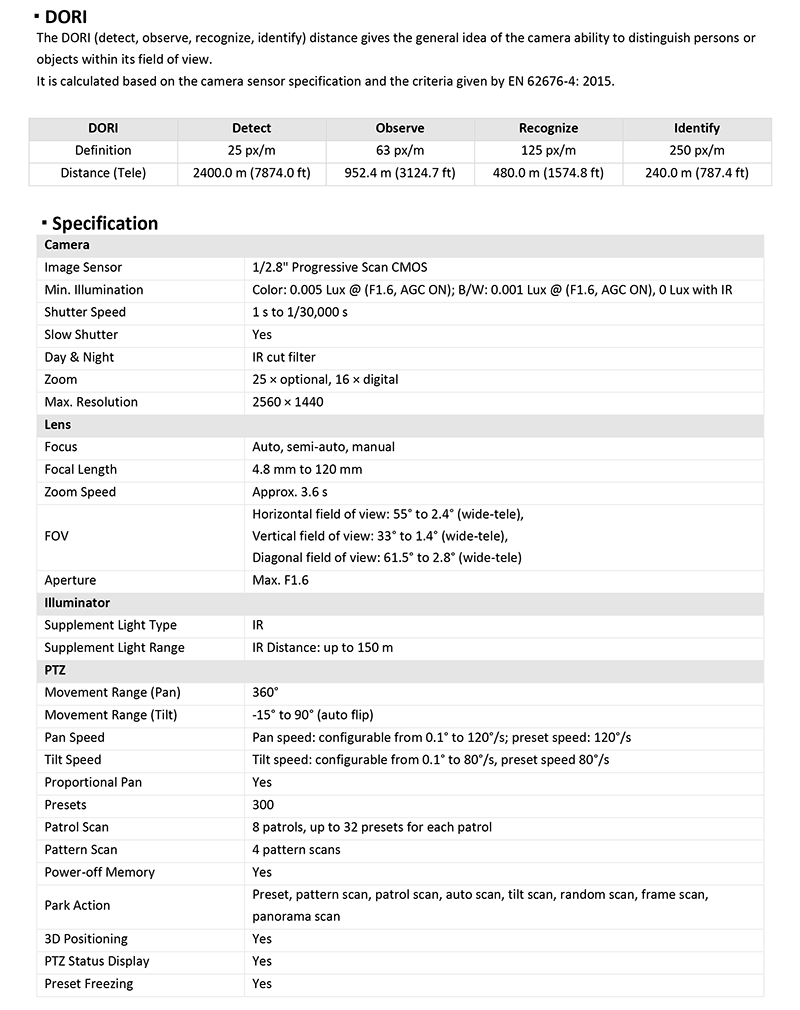 ▪ DORI

The DORI (detect, observe, recognize, identify) distance gives the general idea of the camera ability to distinguish persons or objects within its field of view.
It is calculated based on the camera sensor specification and the criteria given by EN 62676-4: 2015.

| DORI | Detect | Observe | Recognize | Identify |
|---|---|---|---|---|
| Definition | 25 px/m | 63 px/m | 125 px/m | 250 px/m |
| Distance (Tele) | 2400.0 m (7874.0 ft) | 952.4 m (3124.7 ft) | 480.0 m (1574.8 ft) | 240.0 m (787.4 ft) |

▪ Specification

| Camera | |
|---|---|
| Image Sensor | 1/2.8" Progressive Scan CMOS |
| Min. Illumination | Color: 0.005 Lux @ (F1.6, AGC ON); B/W: 0.001 Lux @ (F1.6, AGC ON), 0 Lux with IR |
| Shutter Speed | 1 s to 1/30,000 s |
| Slow Shutter | Yes |
| Day & Night | IR cut filter |
| Zoom | 25 × optional, 16 × digital |
| Max. Resolution | 2560 × 1440 |
| Lens | |
| Focus | Auto, semi-auto, manual |
| Focal Length | 4.8 mm to 120 mm |
| Zoom Speed | Approx. 3.6 s |
| FOV | Horizontal field of view: 55° to 2.4° (wide-tele), Vertical field of view: 33° to 1.4° (wide-tele), Diagonal field of view: 61.5° to 2.8° (wide-tele) |
| Aperture | Max. F1.6 |
| Illuminator | |
| Supplement Light Type | IR |
| Supplement Light Range | IR Distance: up to 150 m |
| PTZ | |
| Movement Range (Pan) | 360° |
| Movement Range (Tilt) | -15° to 90° (auto flip) |
| Pan Speed | Pan speed: configurable from 0.1° to 120°/s; preset speed: 120°/s |
| Tilt Speed | Tilt speed: configurable from 0.1° to 80°/s, preset speed 80°/s |
| Proportional Pan | Yes |
| Presets | 300 |
| Patrol Scan | 8 patrols, up to 32 presets for each patrol |
| Pattern Scan | 4 pattern scans |
| Power-off Memory | Yes |
| Park Action | Preset, pattern scan, patrol scan, auto scan, tilt scan, random scan, frame scan, panorama scan |
| 3D Positioning | Yes |
| PTZ Status Display | Yes |
| Preset Freezing | Yes |